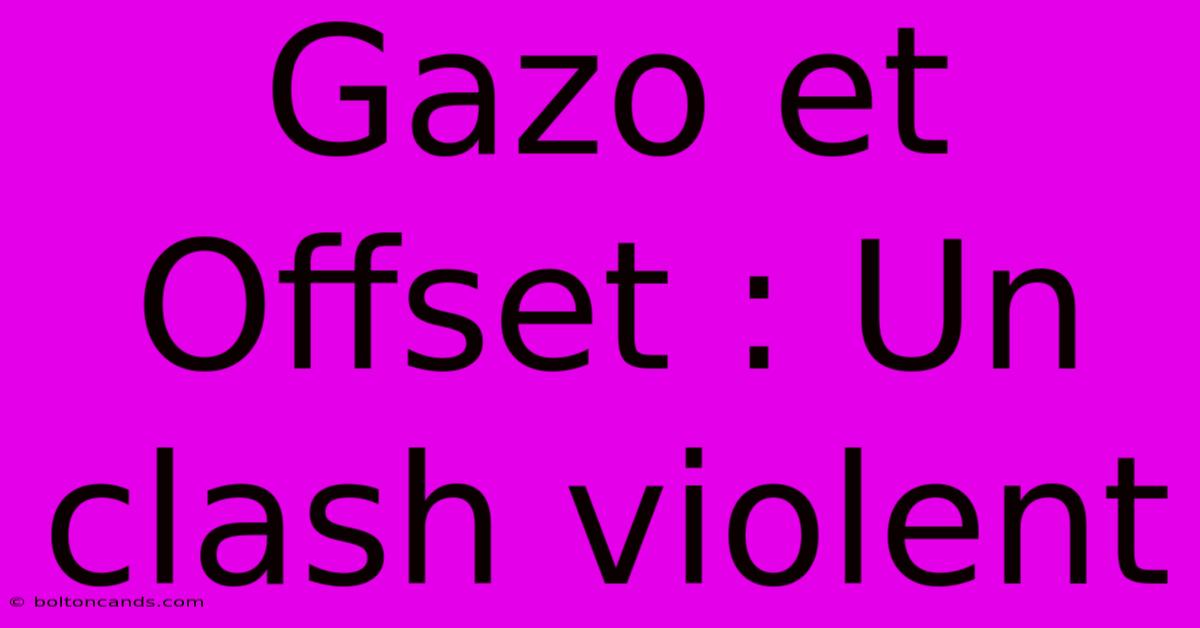 Gazo et Offset : Un clash violent

© boltoncands.com